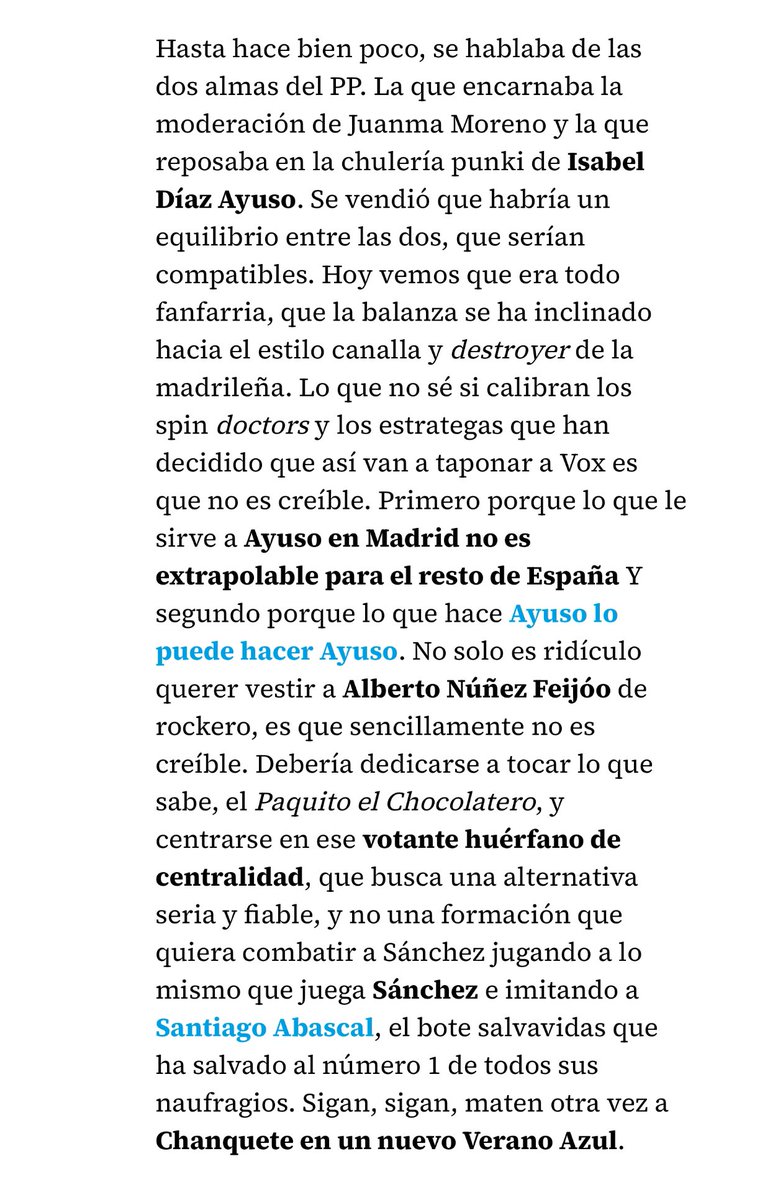 Hasta hace bien poco, se hablaba de las dos almas del PP. La que encarnaba la moderación de Juanma Moreno y la que reposaba en la chulería punki de Isabel Díaz Ayuso. Se vendió que habría un equilibrio entre las dos, que serían compatibles. Hoy vemos que era todo fanfarria, que la balanza se ha inclinado hacia el estilo canalla y destroyer de la madrileña. Lo que no sé si calibran los spin doctors y los estrategas que han decidido que así van a taponar a Vox es que no es creíble. Primero porque lo que le sirve a Ayuso en Madrid no es extrapolable para el resto de España Y segundo porque lo que hace Ayuso lo puede hacer Ayuso. No solo es ridículo querer vestir a Alberto Núñez Feijóo de rockero, es que sencillamente no es creíble. Debería dedicarse a tocar lo que sabe, el Paquito el Chocolatero, y centrarse en ese votante huérfano de centralidad, que busca una alternativa seria y fiable, y no una formación que quiera combatir a Sánchez jugando a lo mismo que juega Sánchez e imitando a Santiago Abascal, el bote salvavidas que ha salvado al número 1 de todos sus naufragios. Sigan, sigan, maten otra vez a Chanquete en un nuevo Verano Azul.